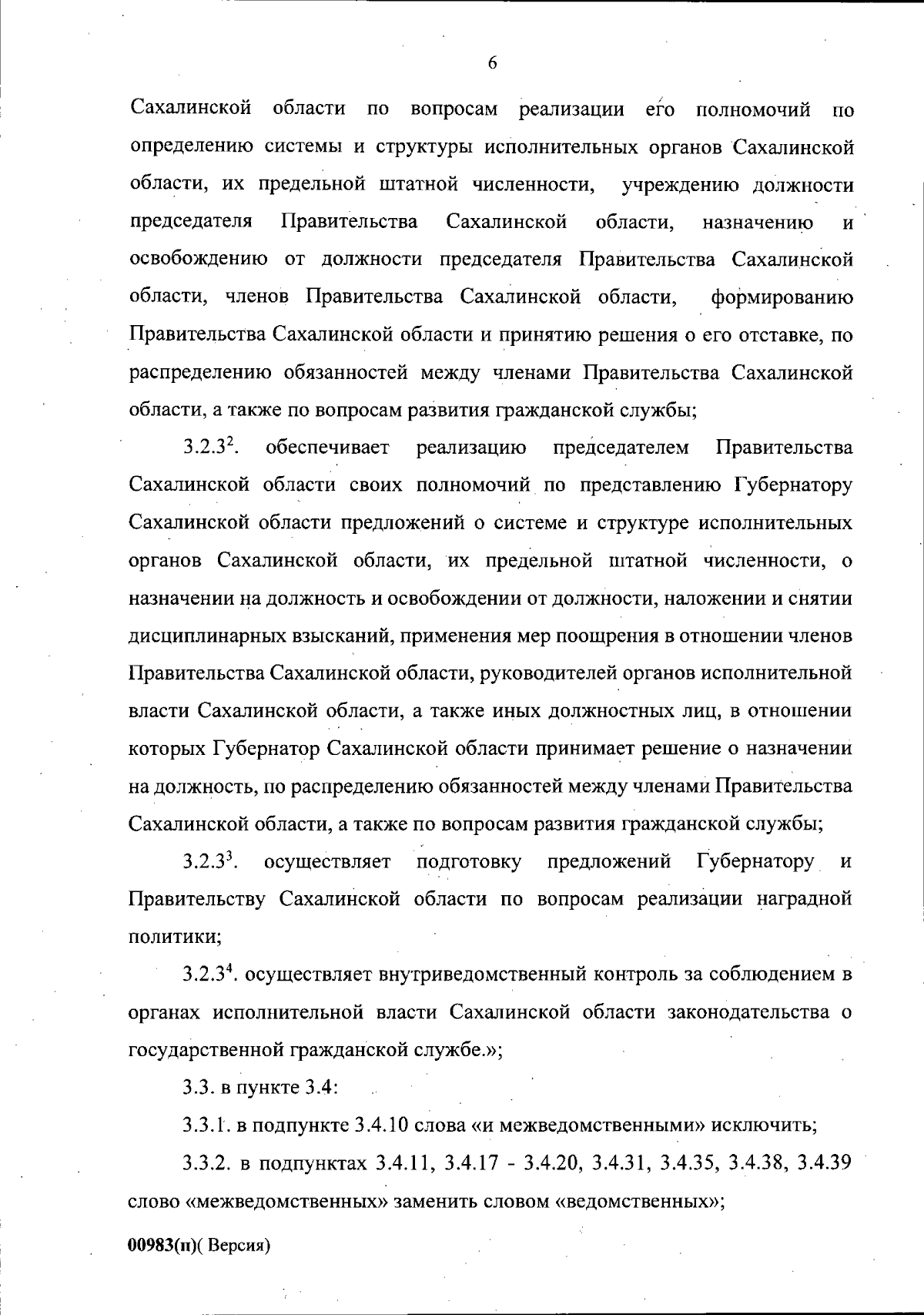 6

Сахалинской области по вопросам реализации его полномочий по определению системы и структуры исполнительных органов Сахалинской области, их предельной штатной численности, учреждению должности председателя Правительства Сахалинской области, назначению и освобождению от должности председателя Правительства Сахалинской области, членов Правительства Сахалинской области, формированию Правительства Сахалинской области и принятию решения о его отставке, по распределению обязанностей между членами Правительства Сахалинской области, а также по вопросам развития гражданской службы;

$3.2.3^2$. обеспечивает реализацию председателем Правительства Сахалинской области своих полномочий по представлению Губернатору Сахалинской области предложений о системе и структуре исполнительных органов Сахалинской области, их предельной штатной численности, о назначении на должность и освобождении от должности, наложении и снятии дисциплинарных взысканий, применения мер поощрения в отношении членов Правительства Сахалинской области, руководителей органов исполнительной власти Сахалинской области, а также иных должностных лиц, в отношении которых Губернатор Сахалинской области принимает решение о назначении на должность, по распределению обязанностей между членами Правительства Сахалинской области, а также по вопросам развития гражданской службы;

$3.2.3^3$. осуществляет подготовку предложений Губернатору и Правительству Сахалинской области по вопросам реализации наградной политики;

$3.2.3^4$. осуществляет внутриведомственный контроль за соблюдением в органах исполнительной власти Сахалинской области законодательства о государственной гражданской службе.»;

3.3. в пункте 3.4:

3.3.1. в подпункте 3.4.10 слова «и межведомственными» исключить;

3.3.2. в подпунктах 3.4.11, 3.4.17 - 3.4.20, 3.4.31, 3.4.35, 3.4.38, 3.4.39 слово «межведомственных» заменить словом «ведомственных»;

00983(п)( Версия)